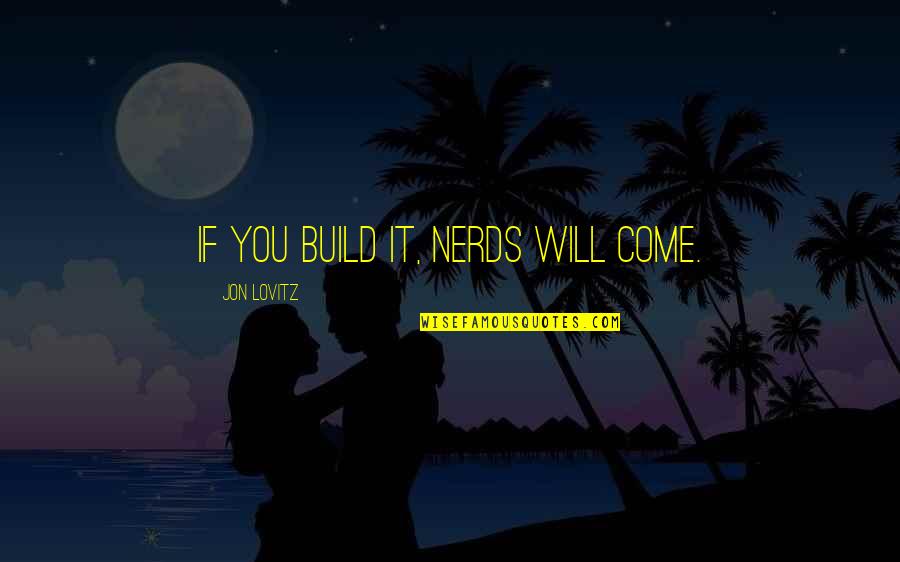 IF YOU BUILD IT, NERDS WILL COME.

JON LOVITZ

WISEFAMOUSQUOTES.COM